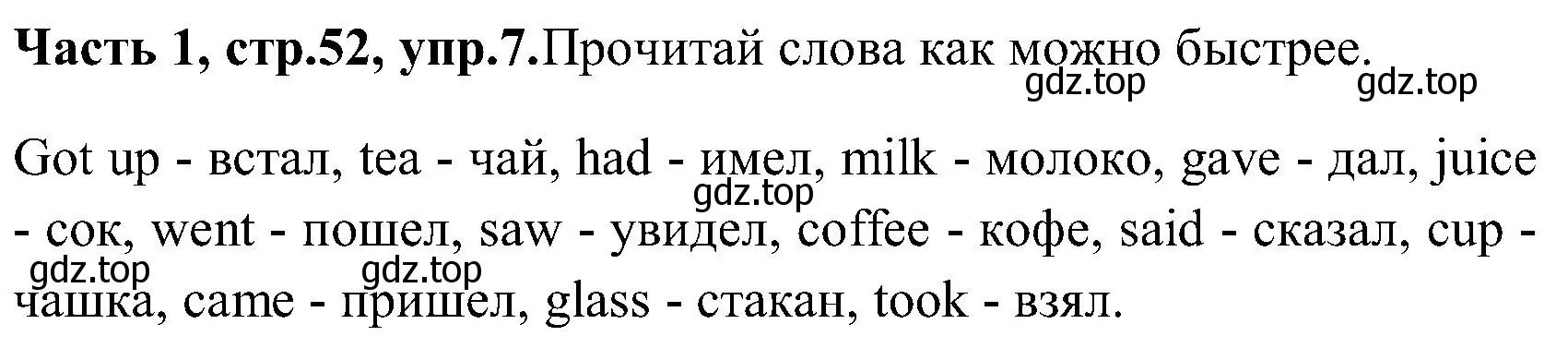 **Часть 1, стр.52, упр.7.**Прочитай слова как можно быстрее.

gdz.top gdz.top

Got up - встал, tea - чай, had - имел, milk - молоко, gave - дал, juice - сок, went - пошел, saw - увидел, coffee - кофе, said - сказал, cup - чашка, came - пришел, glass - стакан, took - взял.

gdz.top gdz.top gdz.top